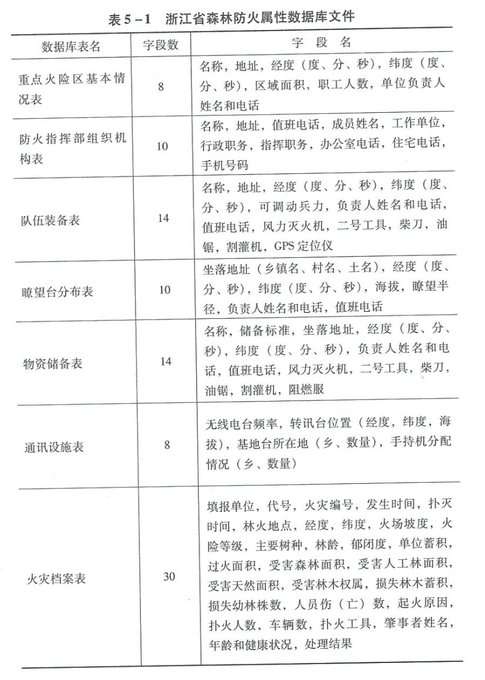 表 5－1　浙江省森林防火属性数据库文件

| 数据库表名 | 字段数 | 字 段 名 |
|---|---|---|
| 重点火险区基本情况表 | 8 | 名称，地址，经度（度、分、秒），纬度（度、分、秒），区域面积，职工人数，单位负责人姓名和电话 |
| 防火指挥部组织机构表 | 10 | 名称，地址，值班电话，成员姓名，工作单位，行政职务，指挥职务，办公室电话，住宅电话，手机号码 |
| 队伍装备表 | 14 | 名称，地址，经度（度、分、秒），纬度（度、分、秒），可调动兵力，负责人姓名和电话，值班电话，风力灭火机，二号工具，柴刀，油锯，割灌机，GPS 定位仪 |
| 瞭望台分布表 | 10 | 坐落地址（乡镇名、村名、土名），经度（度、分、秒），纬度（度、分、秒），海拔，瞭望半径，负责人姓名和电话，值班电话 |
| 物资储备表 | 14 | 名称，储备标准，坐落地址，经度（度、分、秒），纬度（度、分、秒），负责人姓名和电话，值班电话，风力灭火机，二号工具，柴刀，油锯，割灌机，阻燃服 |
| 通讯设施表 | 8 | 无线电台频率，转讯台位置（经度，纬度，海拔），基地台所在地（乡、数量），手持机分配情况（乡、数量） |
| 火灾档案表 | 30 | 填报单位，代号，火灾编号，发生时间，扑灭时间，林火地点，经度，纬度，火场坡度，火险等级，主要树种，林龄，郁闭度，单位蓄积，过火面积，受害森林面积，受害人工林面积，受害天然面积，受害林木权属，损失林木蓄积，损失幼林株数，人员伤（亡）数，起火原因，扑火人数，车辆数，扑火工具，肇事者姓名，年龄和健康状况，处理结果 |